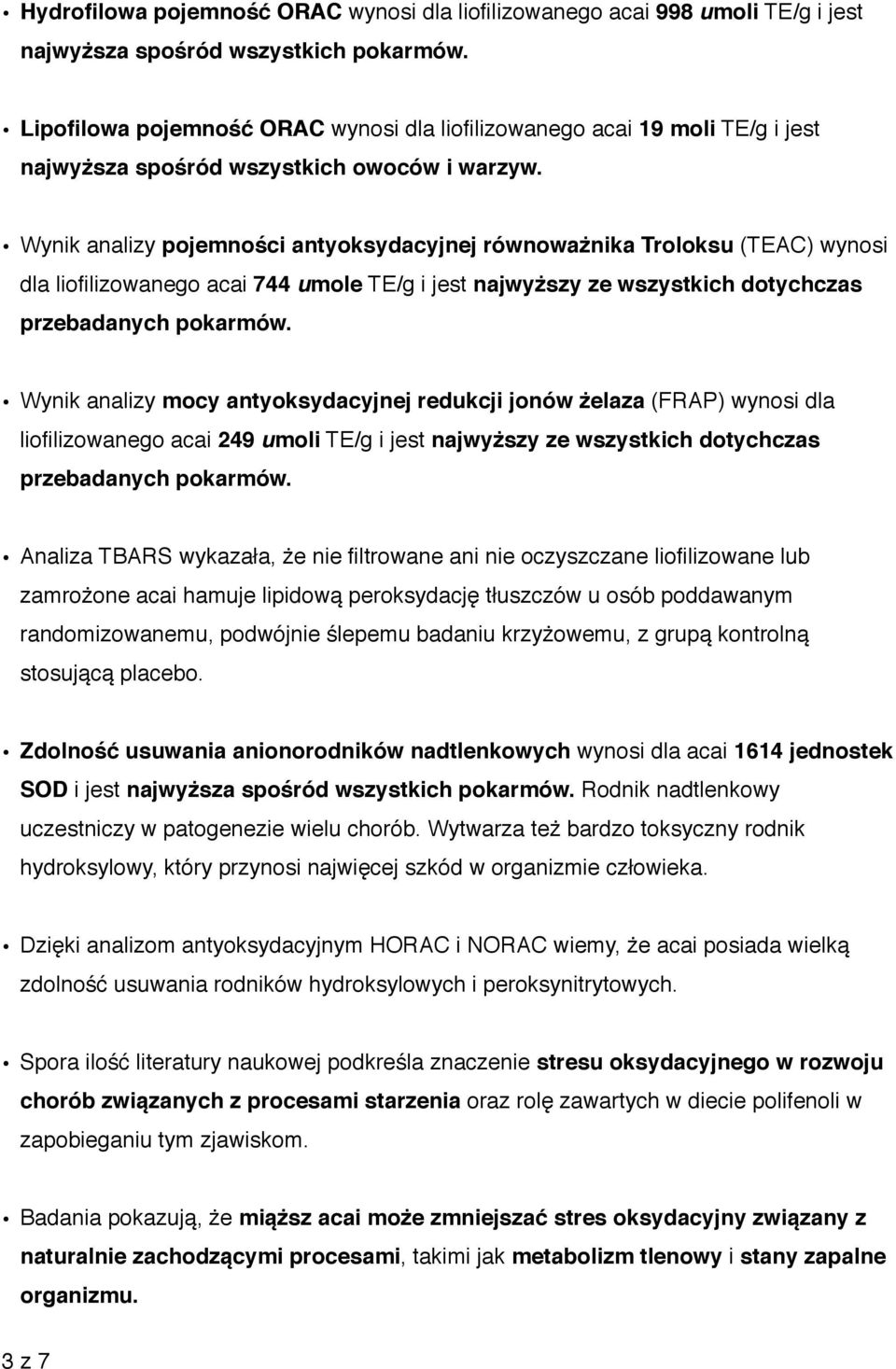 • Hydrofilowa pojemność ORAC wynosi dla liofilizowanego acai 998 umoli TE/g i jest najwyższa spośród wszystkich pokarmów.

• Lipofilowa pojemność ORAC wynosi dla liofilizowanego acai 19 moli TE/g i jest najwyższa spośród wszystkich owoców i warzyw.

• Wynik analizy pojemności antyoksydacyjnej równoważnika Troloksu (TEAC) wynosi dla liofilizowanego acai 744 umole TE/g i jest najwyższy ze wszystkich dotychczas przebadanych pokarmów.

• Wynik analizy mocy antyoksydacyjnej redukcji jonów żelaza (FRAP) wynosi dla liofilizowanego acai 249 umoli TE/g i jest najwyższy ze wszystkich dotychczas przebadanych pokarmów.

• Analiza TBARS wykazała, że nie filtrowane ani nie oczyszczane liofilizowane lub zamrożone acai hamuje lipidową peroksydację tłuszczów u osób poddawanym randomizowanemu, podwójnie ślepemu badaniu krzyżowemu, z grupą kontrolną stosującą placebo.

• Zdolność usuwania anionorodników nadtlenkowych wynosi dla acai 1614 jednostek SOD i jest najwyższa spośród wszystkich pokarmów. Rodnik nadtlenkowy uczestniczy w patogenezie wielu chorób. Wytwarza też bardzo toksyczny rodnik hydroksylowy, który przynosi najwięcej szkód w organizmie człowieka.

• Dzięki analizom antyoksydacyjnym HORAC i NORAC wiemy, że acai posiada wielką zdolność usuwania rodników hydroksylowych i peroksynitrytowych.

• Spora ilość literatury naukowej podkreśla znaczenie stresu oksydacyjnego w rozwoju chorób związanych z procesami starzenia oraz rolę zawartych w diecie polifenoli w zapobieganiu tym zjawiskom.

• Badania pokazują, że miąższ acai może zmniejszać stres oksydacyjny związany z naturalnie zachodzącymi procesami, takimi jak metabolizm tlenowy i stany zapalne organizmu.

3 z 7